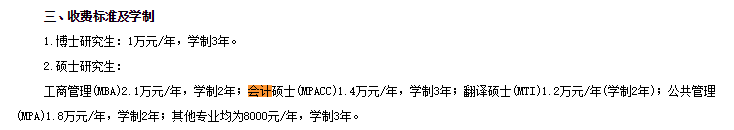 三、收费标准及学制

1.博士研究生：1万元/年，学制3年。

2.硕士研究生：

工商管理(MBA)2.1万元/年，学制2年；会计硕士(MPACC)1.4万元/年，学制3年；翻译硕士(MTI)1.2万元/年(学制2年)；公共管理(MPA)1.8万元/年，学制2年；其他专业均为8000元/年，学制3年。